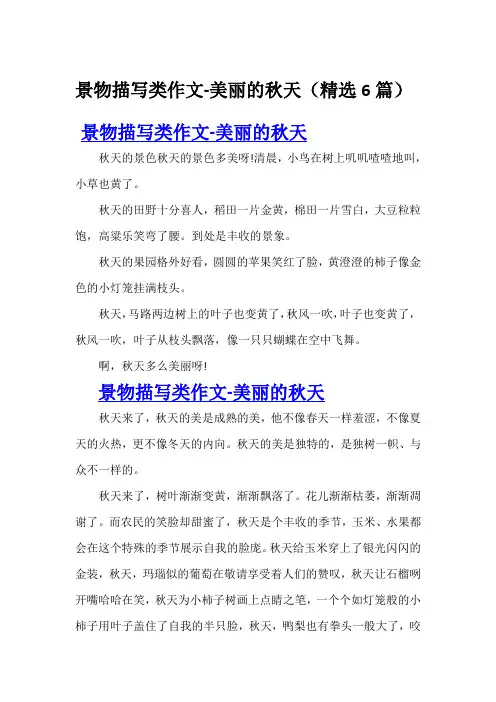 景物描写类作文-美丽的秋天（精选 6 篇）

景物描写类作文-美丽的秋天

秋天的景色秋天的景色多美呀!清晨，小鸟在树上叽叽喳喳地叫，小草也黄了。

秋天的田野十分喜人，稻田一片金黄，棉田一片雪白，大豆粒粒饱，高粱乐笑弯了腰。到处是丰收的景象。

秋天的果园格外好看，圆圆的苹果笑红了脸，黄澄澄的柿子像金色的小灯笼挂满枝头。

秋天，马路两边树上的叶子也变黄了，秋风一吹，叶子也变黄了，秋风一吹，叶子从枝头飘落，像一只只蝴蝶在空中飞舞。

啊，秋天多么美丽呀!

景物描写类作文-美丽的秋天

秋天来了，秋天的美是成熟的美，他不像春天一样羞涩，不像夏天的火热，更不像冬天的内向。秋天的美是独特的，是独树一帜、与众不一样的。

秋天来了，树叶渐渐变黄，渐渐飘落了。花儿渐渐枯萎，渐渐凋谢了。而农民的笑脸却甜蜜了，秋天是个丰收的季节，玉米、水果都会在这个特殊的季节展示自我的脸庞。秋天给玉米穿上了银光闪闪的金装，秋天，玛瑙似的葡萄在敬请享受着人们的赞叹，秋天让石榴咧开嘴哈哈在笑，秋天为小柿子树画上点睛之笔，一个个如灯笼般的小柿子用叶子盖住了自我的半只脸，秋天，鸭梨也有拳头一般大了，咬